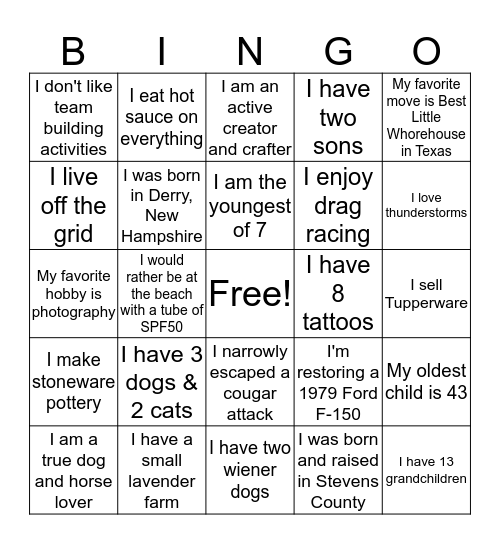 | B | I | N | G | O |
|---|---|---|---|---|
| I don't like team building activities | I eat hot sauce on everything | I am an active creator and crafter | I have two sons | My favorite move is Best Little Whorehouse in Texas |
| I live off the grid | I was born in Derry, New Hampshire | I am the youngest of 7 | I enjoy drag racing | I love thunderstorms |
| My favorite hobby is photography | I would rather be at the beach with a tube of SPF50 | Free! | I have 8 tattoos | I sell Tupperware |
| I make stoneware pottery | I have 3 dogs & 2 cats | I narrowly escaped a cougar attack | I'm restoring a 1979 Ford F-150 | My oldest child is 43 |
| I am a true dog and horse lover | I have a small lavender farm | I have two wiener dogs | I was born and raised in Stevens County | I have 13 grandchildren |